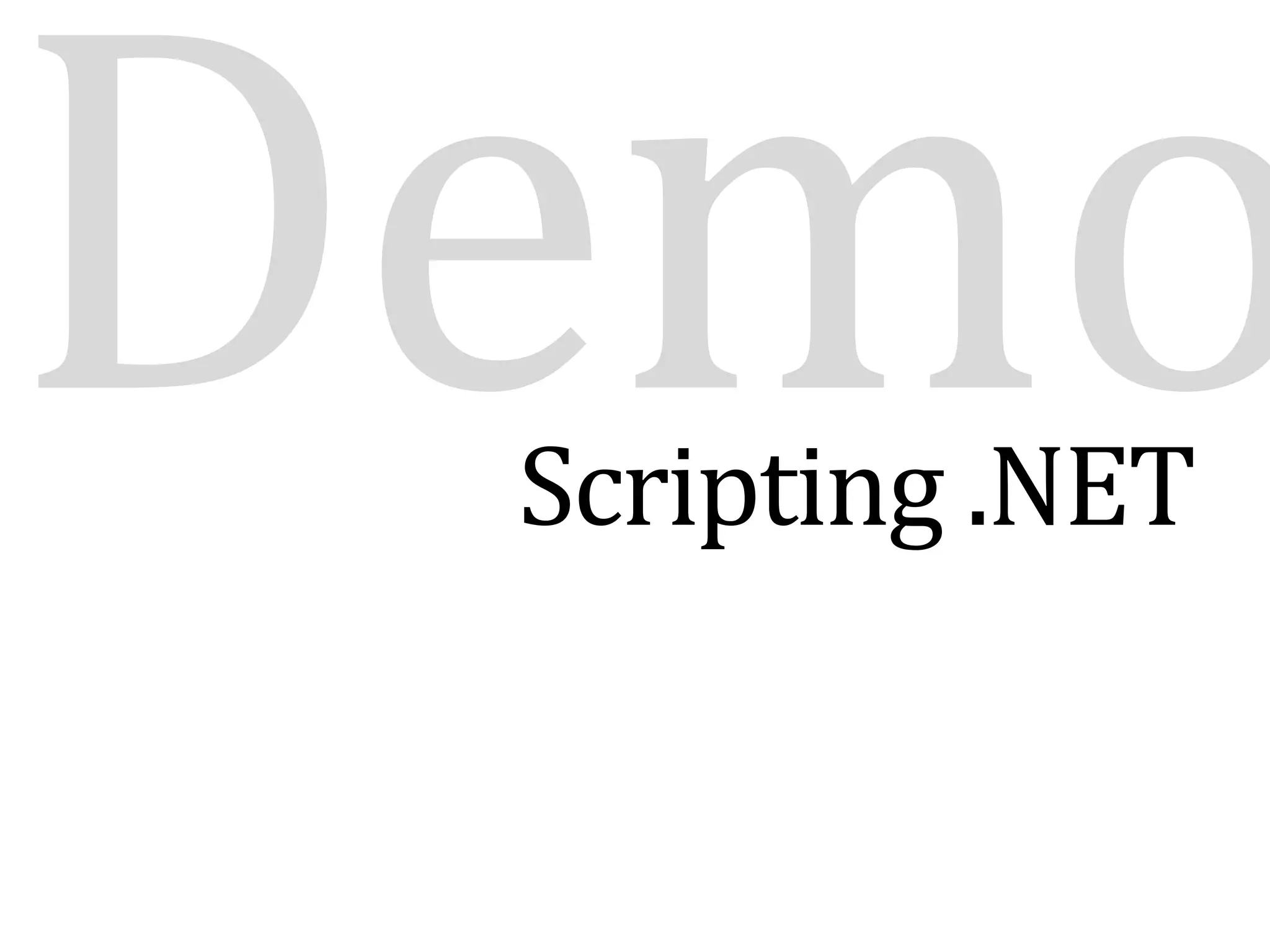 Demo
Scripting .NET